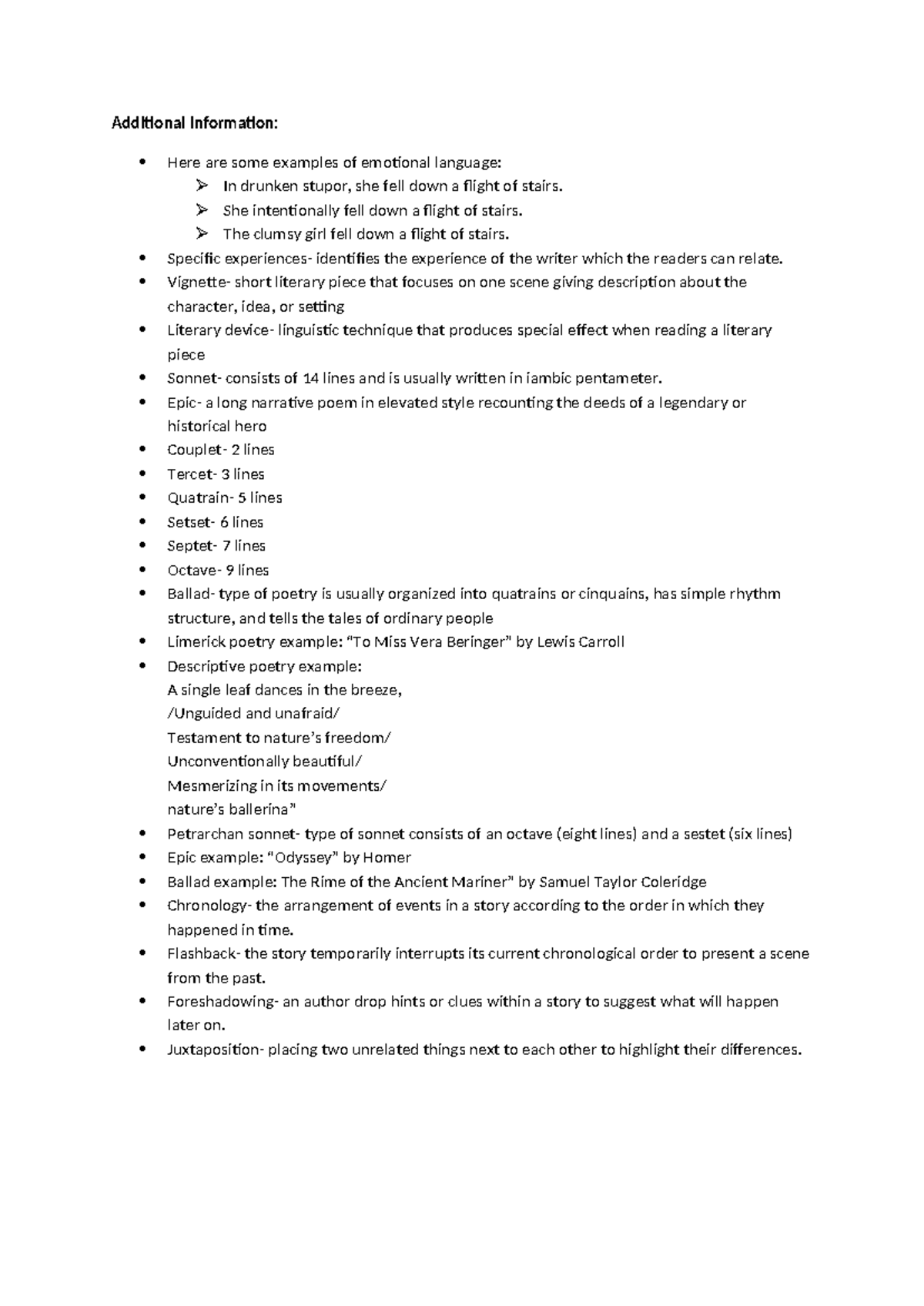 Additional Information:

• Here are some examples of emotional language:
➢ In drunken stupor, she fell down a flight of stairs.
➢ She intentionally fell down a flight of stairs.
➢ The clumsy girl fell down a flight of stairs.
• Specific experiences- identifies the experience of the writer which the readers can relate.
• Vignette- short literary piece that focuses on one scene giving description about the character, idea, or setting
• Literary device- linguistic technique that produces special effect when reading a literary piece
• Sonnet- consists of 14 lines and is usually written in iambic pentameter.
• Epic- a long narrative poem in elevated style recounting the deeds of a legendary or historical hero
• Couplet- 2 lines
• Tercet- 3 lines
• Quatrain- 5 lines
• Setset- 6 lines
• Septet- 7 lines
• Octave- 9 lines
• Ballad- type of poetry is usually organized into quatrains or cinquains, has simple rhythm structure, and tells the tales of ordinary people
• Limerick poetry example: "To Miss Vera Beringer" by Lewis Carroll
• Descriptive poetry example:
A single leaf dances in the breeze,
/Unguided and unafraid/
Testament to nature's freedom/
Unconventionally beautiful/
Mesmerizing in its movements/
nature's ballerina"
• Petrarchan sonnet- type of sonnet consists of an octave (eight lines) and a sestet (six lines)
• Epic example: "Odyssey" by Homer
• Ballad example: The Rime of the Ancient Mariner" by Samuel Taylor Coleridge
• Chronology- the arrangement of events in a story according to the order in which they happened in time.
• Flashback- the story temporarily interrupts its current chronological order to present a scene from the past.
• Foreshadowing- an author drop hints or clues within a story to suggest what will happen later on.
• Juxtaposition- placing two unrelated things next to each other to highlight their differences.